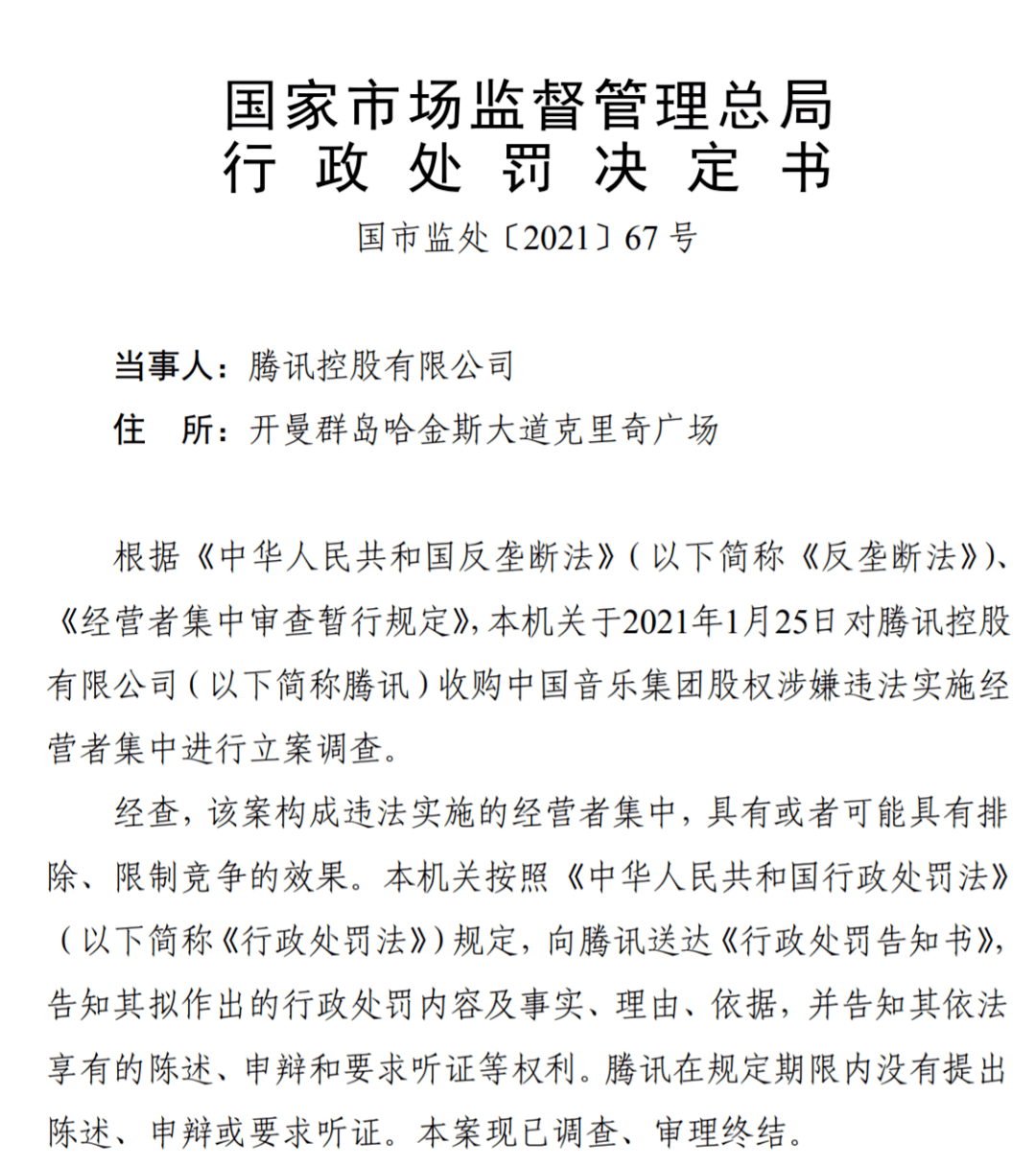 国家市场监督管理总局
行 政 处 罚 决 定 书

国市监处〔2021〕67 号

当事人：腾讯控股有限公司
住　所：开曼群岛哈金斯大道克里奇广场

根据《中华人民共和国反垄断法》（以下简称《反垄断法》）、《经营者集中审查暂行规定》，本机关于2021年1月25日对腾讯控股有限公司（以下简称腾讯）收购中国音乐集团股权涉嫌违法实施经营者集中进行立案调查。

经查，该案构成违法实施的经营者集中，具有或者可能具有排除、限制竞争的效果。本机关按照《中华人民共和国行政处罚法》（以下简称《行政处罚法》）规定，向腾讯送达《行政处罚告知书》，告知其拟作出的行政处罚内容及事实、理由、依据，并告知其依法享有的陈述、申辩和要求听证等权利。腾讯在规定期限内没有提出陈述、申辩或要求听证。本案现已调查、审理终结。